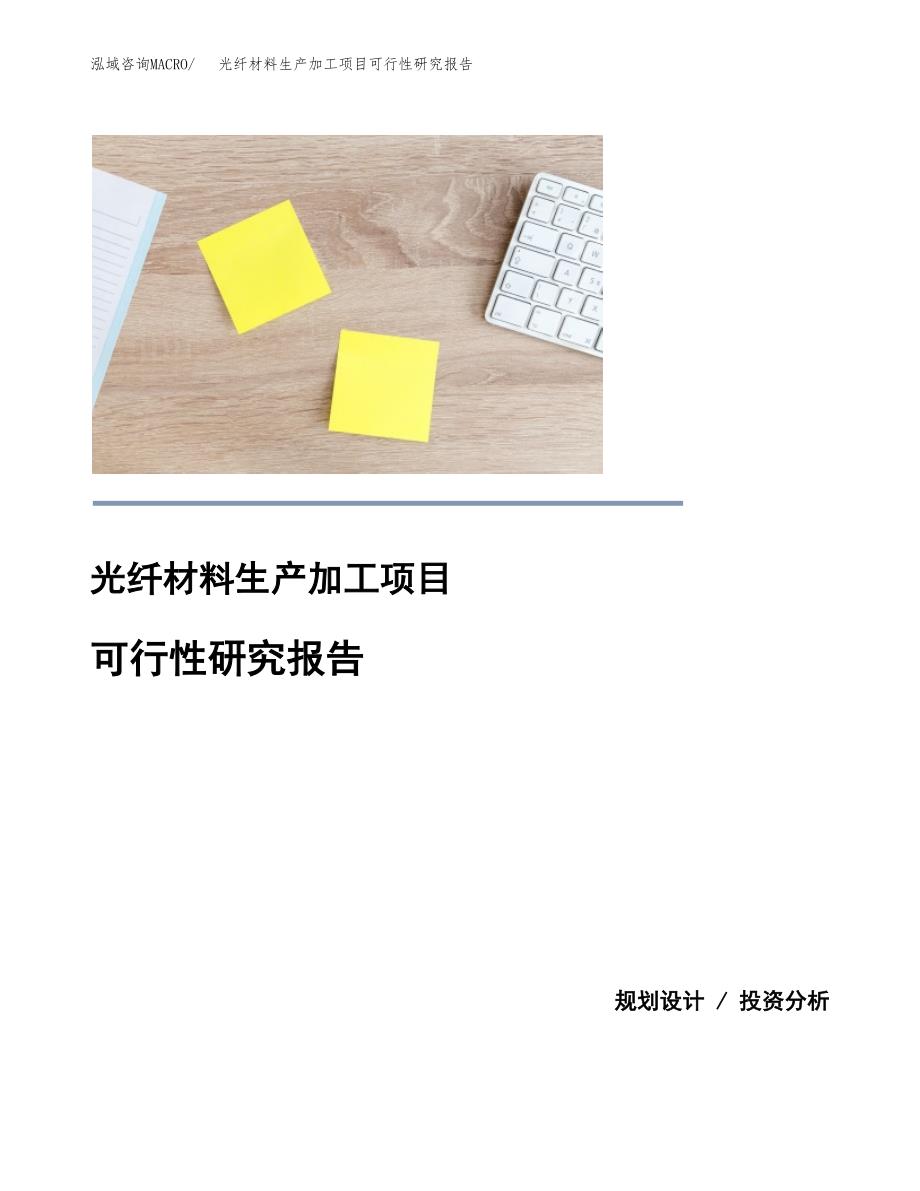 泓域咨询MACRO/ 光纤材料生产加工项目可行性研究报告

光纤材料生产加工项目

可行性研究报告

规划设计 / 投资分析